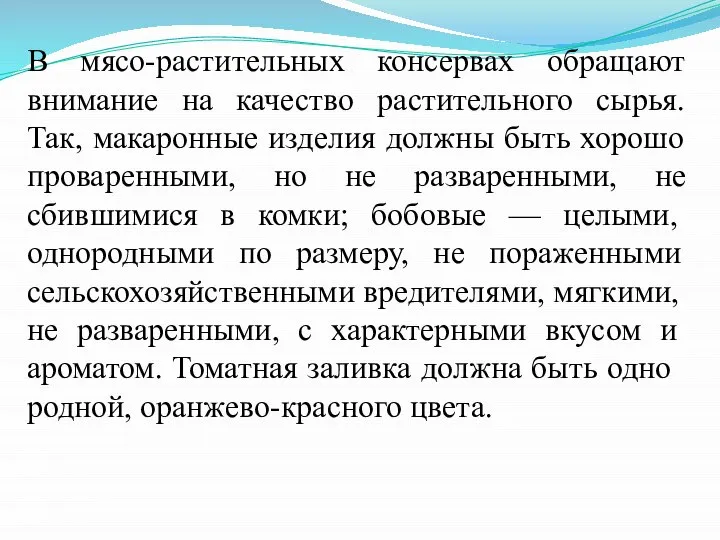 В мясо-растительных консервах обращают внимание на качество растительного сырья. Так, макаронные изделия должны быть хорошо проваренными, но не разваренными, не сбившимися в комки; бобовые — целыми, однородными по размеру, не пораженными сельскохозяйственными вредителями, мягкими, не разваренными, с характерными вкусом и ароматом. Томатная заливка должна быть одно родной, оранжево-красного цвета.